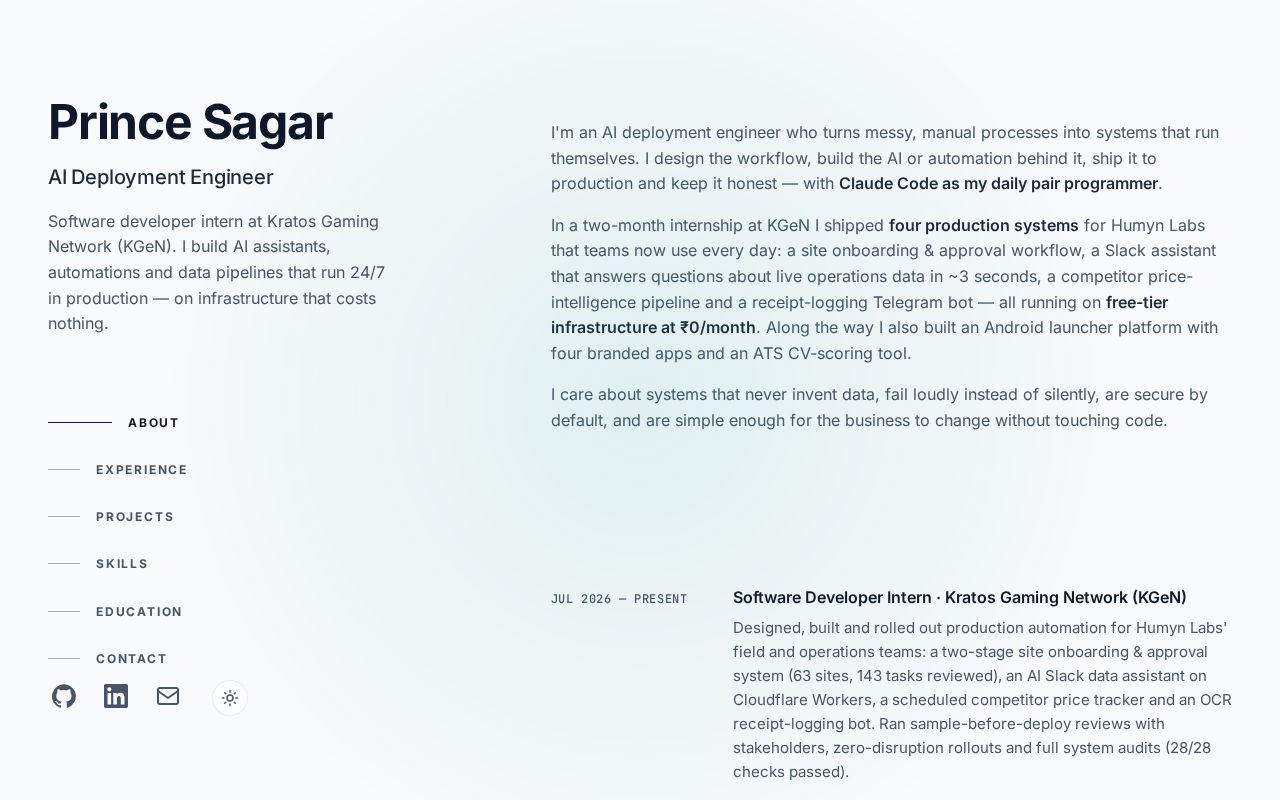 Prince Sagar

AI Deployment Engineer

Software developer intern at Kratos Gaming Network (KGeN). I build AI assistants, automations and data pipelines that run 24/7 in production — on infrastructure that costs nothing.

ABOUT

EXPERIENCE

PROJECTS

SKILLS

EDUCATION

CONTACT

I'm an AI deployment engineer who turns messy, manual processes into systems that run themselves. I design the workflow, build the AI or automation behind it, ship it to production and keep it honest — with Claude Code as my daily pair programmer.

In a two-month internship at KGeN I shipped four production systems for Humyn Labs that teams now use every day: a site onboarding & approval workflow, a Slack assistant that answers questions about live operations data in ~3 seconds, a competitor price-intelligence pipeline and a receipt-logging Telegram bot — all running on free-tier infrastructure at ₹0/month. Along the way I also built an Android launcher platform with four branded apps and an ATS CV-scoring tool.

I care about systems that never invent data, fail loudly instead of silently, are secure by default, and are simple enough for the business to change without touching code.

JUL 2026 — PRESENT

Software Developer Intern · Kratos Gaming Network (KGeN)

Designed, built and rolled out production automation for Humyn Labs' field and operations teams: a two-stage site onboarding & approval system (63 sites, 143 tasks reviewed), an AI Slack data assistant on Cloudflare Workers, a scheduled competitor price tracker and an OCR receipt-logging bot. Ran sample-before-deploy reviews with stakeholders, zero-disruption rollouts and full system audits (28/28 checks passed).